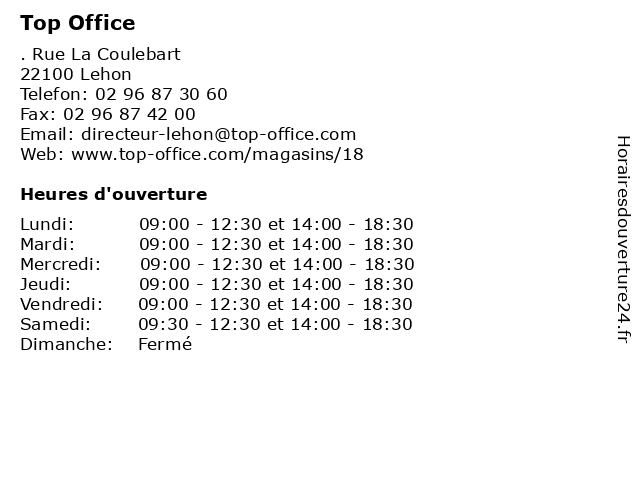 Top Office

. Rue La Coulebart
22100 Lehon
Telefon: 02 96 87 30 60
Fax: 02 96 87 42 00
Email: directeur-lehon@top-office.com
Web: www.top-office.com/magasins/18

Heures d'ouverture

| | |
|---|---|
| Lundi: | 09:00 - 12:30 et 14:00 - 18:30 |
| Mardi: | 09:00 - 12:30 et 14:00 - 18:30 |
| Mercredi: | 09:00 - 12:30 et 14:00 - 18:30 |
| Jeudi: | 09:00 - 12:30 et 14:00 - 18:30 |
| Vendredi: | 09:00 - 12:30 et 14:00 - 18:30 |
| Samedi: | 09:30 - 12:30 et 14:00 - 18:30 |
| Dimanche: | Fermé |

Horairesdouverture24.fr